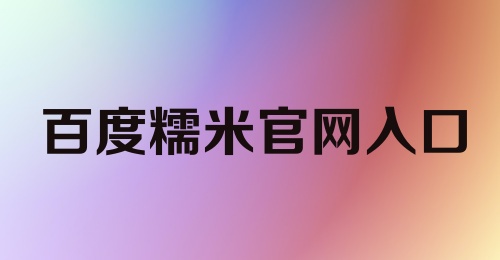 百度糯米官网入口